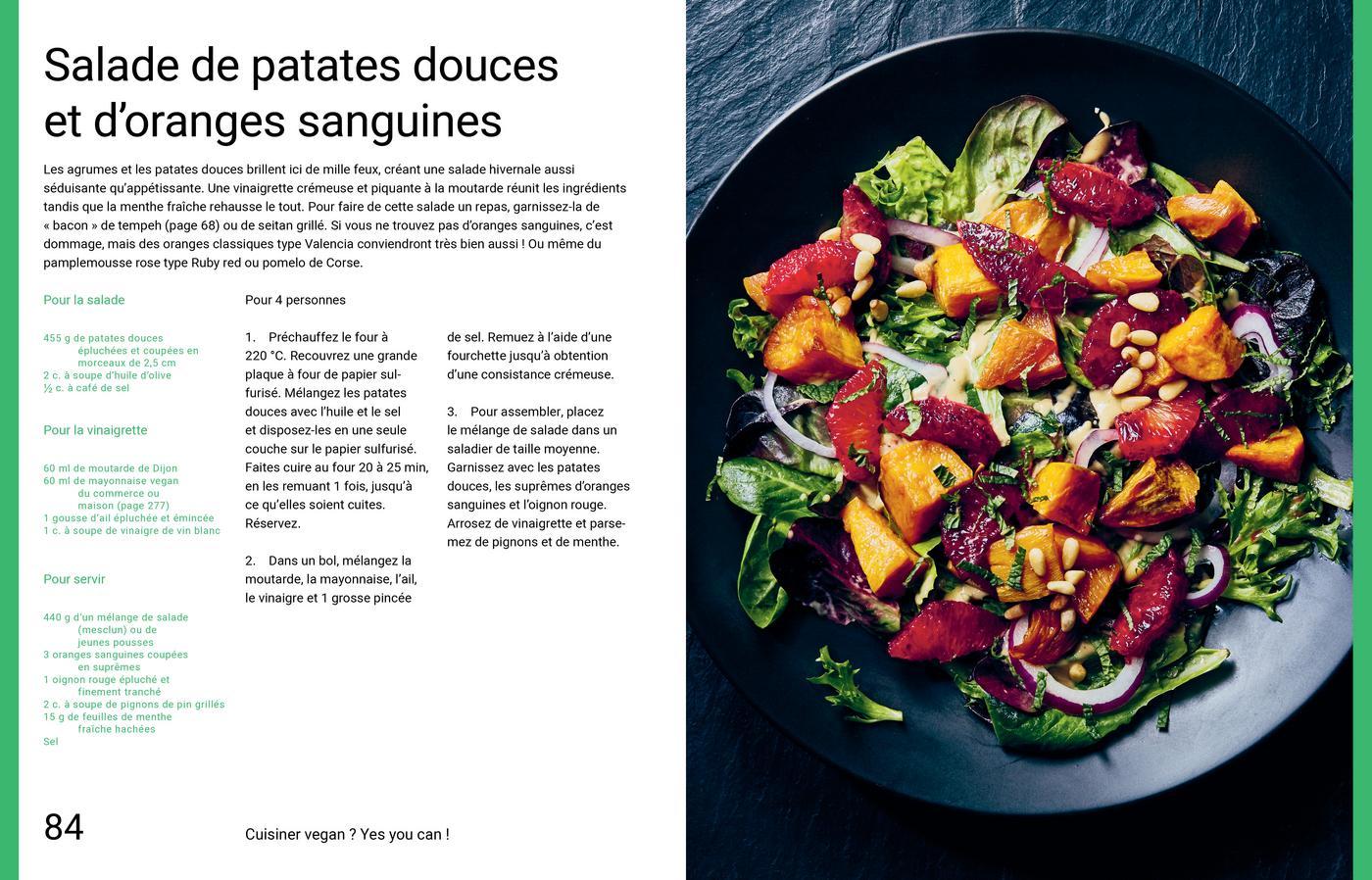 Salade de patates douces et d'oranges sanguines

Les agrumes et les patates douces brillent ici de mille feux, créant une salade hivernale aussi séduisante qu'appétissante. Une vinaigrette crémeuse et piquante à la moutarde réunit les ingrédients tandis que la menthe fraîche rehausse le tout. Pour faire de cette salade un repas, garnissez-la de « bacon » de tempeh (page 68) ou de seitan grillé. Si vous ne trouvez pas d'oranges sanguines, c'est dommage, mais des oranges classiques type Valencia conviendront très bien aussi ! Ou même du pamplemousse rose type Ruby red ou pomelo de Corse.

Pour la salade

455 g de patates douces épluchées et coupées en morceaux de 2,5 cm
2 c. à soupe d'huile d'olive
½ c. à café de sel

Pour la vinaigrette

60 ml de moutarde de Dijon
60 ml de mayonnaise vegan du commerce ou maison (page 277)
1 gousse d'ail épluchée et émincée
1 c. à soupe de vinaigre de vin blanc

Pour servir

440 g d'un mélange de salade (mesclun) ou de jeunes pousses
3 oranges sanguines coupées en suprêmes
1 oignon rouge épluché et finement tranché
2 c. à soupe de pignons de pin grillés
15 g de feuilles de menthe fraîche hachées
Sel

Pour 4 personnes

1. Préchauffez le four à 220 °C. Recouvrez une grande plaque à four de papier sulfurisé. Mélangez les patates douces avec l'huile et le sel et disposez-les en une seule couche sur le papier sulfurisé. Faites cuire au four 20 à 25 min, en les remuant 1 fois, jusqu'à ce qu'elles soient cuites. Réservez.

2. Dans un bol, mélangez la moutarde, la mayonnaise, l'ail, le vinaigre et 1 grosse pincée de sel. Remuez à l'aide d'une fourchette jusqu'à obtention d'une consistance crémeuse.

3. Pour assembler, placez le mélange de salade dans un saladier de taille moyenne. Garnissez avec les patates douces, les suprêmes d'oranges sanguines et l'oignon rouge. Arrosez de vinaigrette et parsemez de pignons et de menthe.

84

Cuisiner vegan ? Yes you can !